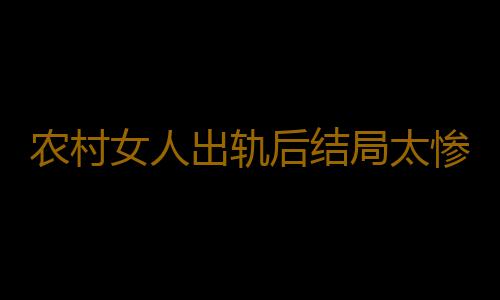 农村女人出轨后结局太惨